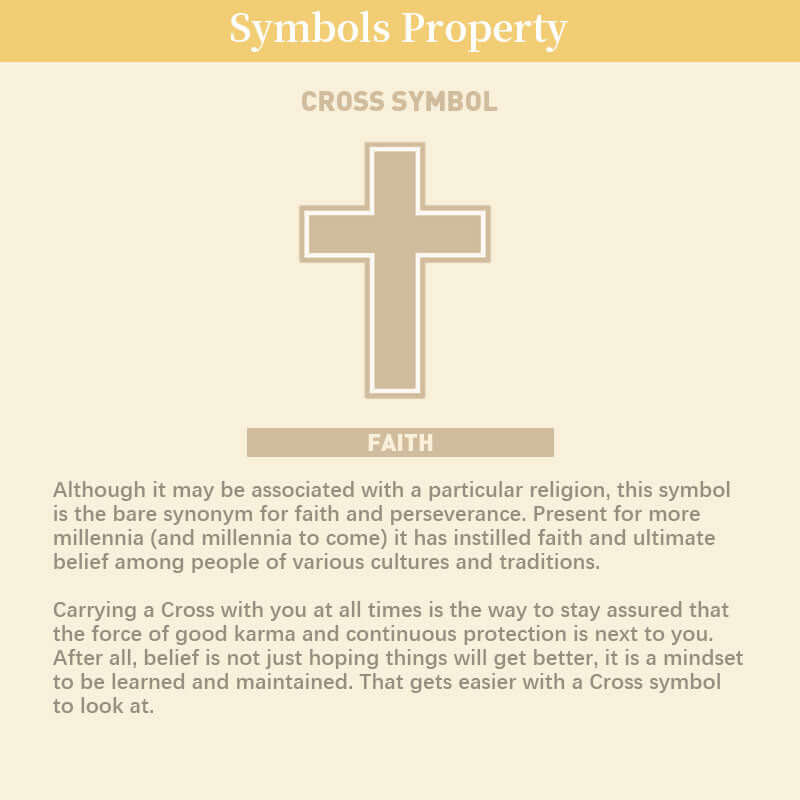 Symbols Property

CROSS SYMBOL

FAITH

Although it may be associated with a particular religion, this symbol is the bare synonym for faith and perseverance. Present for more millennia (and millennia to come) it has instilled faith and ultimate belief among people of various cultures and traditions.

Carrying a Cross with you at all times is the way to stay assured that the force of good karma and continuous protection is next to you. After all, belief is not just hoping things will get better, it is a mindset to be learned and maintained. That gets easier with a Cross symbol to look at.